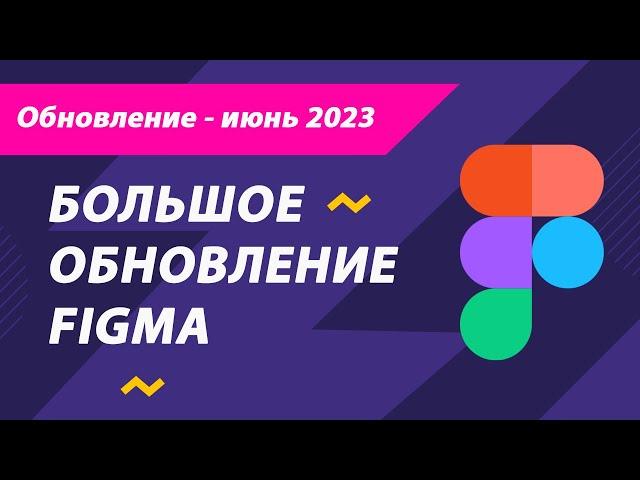 Обновление - июнь 2023

БОЛЬШОЕ ОБНОВЛЕНИЕ FIGMA